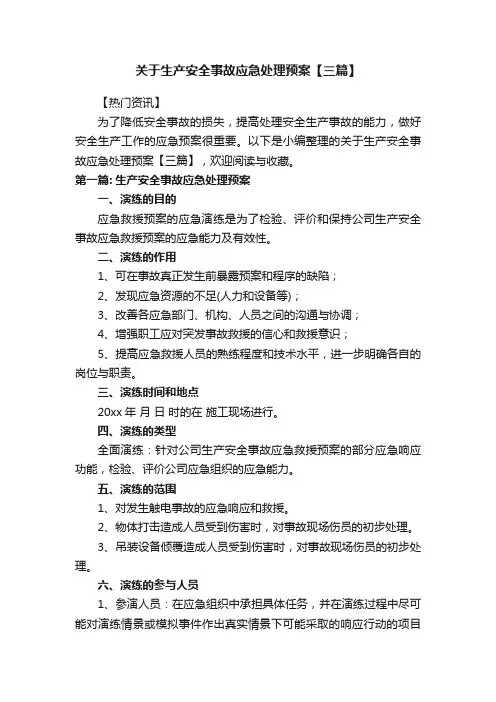 关于生产安全事故应急处理预案【三篇】

【热门资讯】

为了降低安全事故的损失，提高处理安全生产事故的能力，做好安全生产工作的应急预案很重要。以下是小编整理的关于生产安全事故应急处理预案【三篇】，欢迎阅读与收藏。

第一篇: 生产安全事故应急处理预案

一、演练的目的

应急救援预案的应急演练是为了检验、评价和保持公司生产安全事故应急救援预案的应急能力及有效性。

二、演练的作用

1、可在事故真正发生前暴露预案和程序的缺陷；

2、发现应急资源的不足(人力和设备等)；

3、改善各应急部门、机构、人员之间的沟通与协调；

4、增强职工应对突发事故救援的信心和救援意识；

5、提高应急救援人员的熟练程度和技术水平，进一步明确各自的岗位与职责。

三、演练时间和地点

20xx 年 月 日 时的在 施工现场进行。

四、演练的类型

全面演练：针对公司生产安全事故应急救援预案的部分应急响应功能，检验、评价公司应急组织的应急能力。

五、演练的范围

1、对发生触电事故的应急响应和救援。

2、物体打击造成人员受到伤害时，对事故现场伤员的初步处理。

3、吊装设备倾覆造成人员受到伤害时，对事故现场伤员的初步处理。

六、演练的参与人员

1、参演人员：在应急组织中承担具体任务，并在演练过程中尽可能对演练情景或模拟事件作出真实情景下可能采取的响应行动的项目